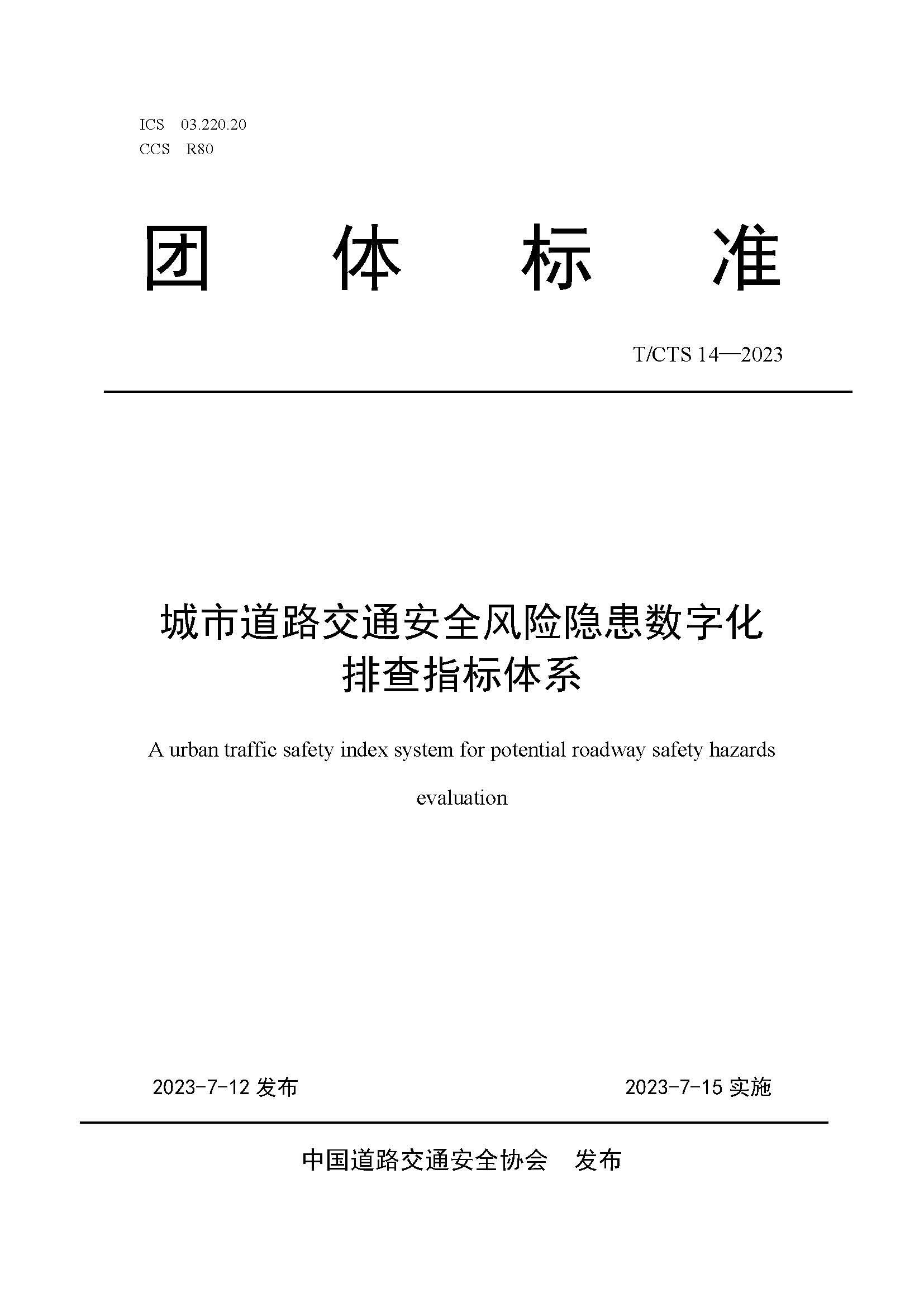 ICS 03.220.20
CCS R80

团 体 标 准

T/CTS 14—2023

城市道路交通安全风险隐患数字化排查指标体系

A urban traffic safety index system for potential roadway safety hazards evaluation

2023-7-12 发布 2023-7-15 实施

中国道路交通安全协会 发布